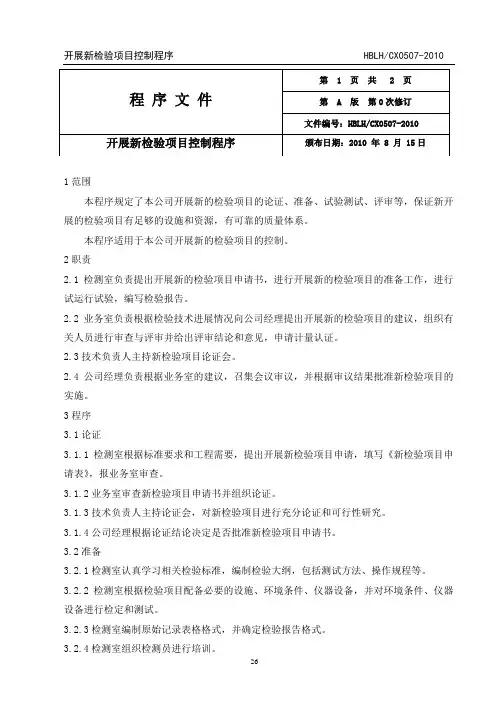 开展新检验项目控制程序 HBLH/CX0507-2010

| 程 序 文 件 | 第 1 页 共 2 页 |
|---|---|
| | 第 A 版 第 0 次修订 |
| | 文件编号：HBLH/CX0507-2010 |
| 开展新检验项目控制程序 | 颁布日期：2010 年 8 月 15 日 |

1 范围

本程序规定了本公司开展新的检验项目的论证、准备、试验测试、评审等，保证新开展的检验项目有足够的设施和资源，有可靠的质量体系。

本程序适用于本公司开展新的检验项目的控制。

2 职责

2.1 检测室负责提出开展新的检验项目申请书，进行开展新的检验项目的准备工作，进行试运行试验，编写检验报告。

2.2 业务室负责根据检验技术进展情况向公司经理提出开展新的检验项目的建议，组织有关人员进行审查与评审并给出评审结论和意见，申请计量认证。

2.3 技术负责人主持新检验项目论证会。

2.4 公司经理负责根据业务室的建议，召集会议审议，并根据审议结果批准新检验项目的实施。

3 程序

3.1 论证

3.1.1 检测室根据标准要求和工程需要，提出开展新检验项目申请，填写《新检验项目申请表》，报业务室审查。

3.1.2 业务室审查新检验项目申请书并组织论证。

3.1.3 技术负责人主持论证会，对新检验项目进行充分论证和可行性研究。

3.1.4 公司经理根据论证结论决定是否批准新检验项目申请书。

3.2 准备

3.2.1 检测室认真学习相关检验标准，编制检验大纲，包括测试方法、操作规程等。

3.2.2 检测室根据检验项目配备必要的设施、环境条件、仪器设备，并对环境条件、仪器设备进行检定和测试。

3.2.3 检测室编制原始记录表格格式，并确定检验报告格式。

3.2.4 检测室组织检测员进行培训。

26